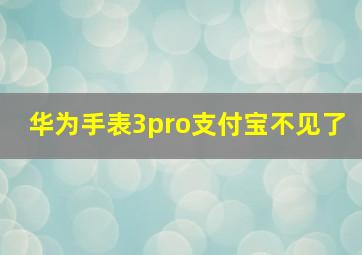 华为手表3pro支付宝不见了